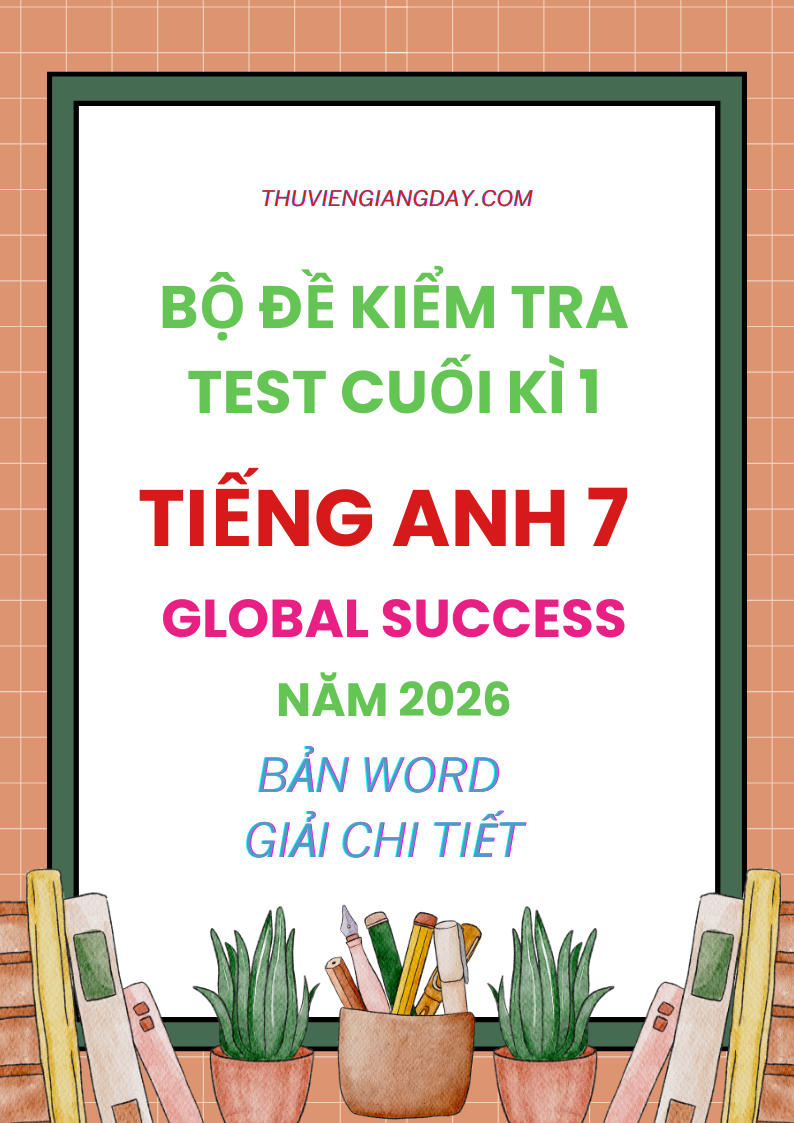 THUVIENGIANGDAY.COM

BỘ ĐỀ KIỂM TRA TEST CUỐI KÌ 1

TIẾNG ANH 7

GLOBAL SUCCESS

NĂM 2026

BẢN WORD
GIẢI CHI TIẾT